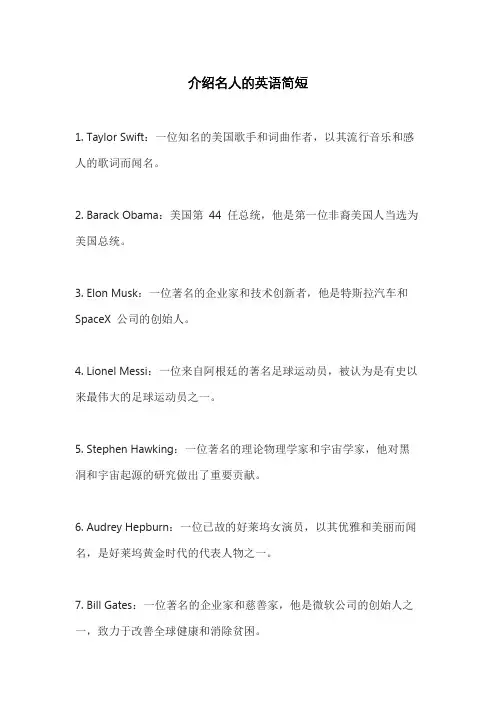 介绍名人的英语简短

1. Taylor Swift：一位知名的美国歌手和词曲作者，以其流行音乐和感人的歌词而闻名。

2. Barack Obama：美国第 44 任总统，他是第一位非裔美国人当选为美国总统。

3. Elon Musk：一位著名的企业家和技术创新者，他是特斯拉汽车和 SpaceX 公司的创始人。

4. Lionel Messi：一位来自阿根廷的著名足球运动员，被认为是有史以来最伟大的足球运动员之一。

5. Stephen Hawking：一位著名的理论物理学家和宇宙学家，他对黑洞和宇宙起源的研究做出了重要贡献。

6. Audrey Hepburn：一位已故的好莱坞女演员，以其优雅和美丽而闻名，是好莱坞黄金时代的代表人物之一。

7. Bill Gates：一位著名的企业家和慈善家，他是微软公司的创始人之一，致力于改善全球健康和消除贫困。